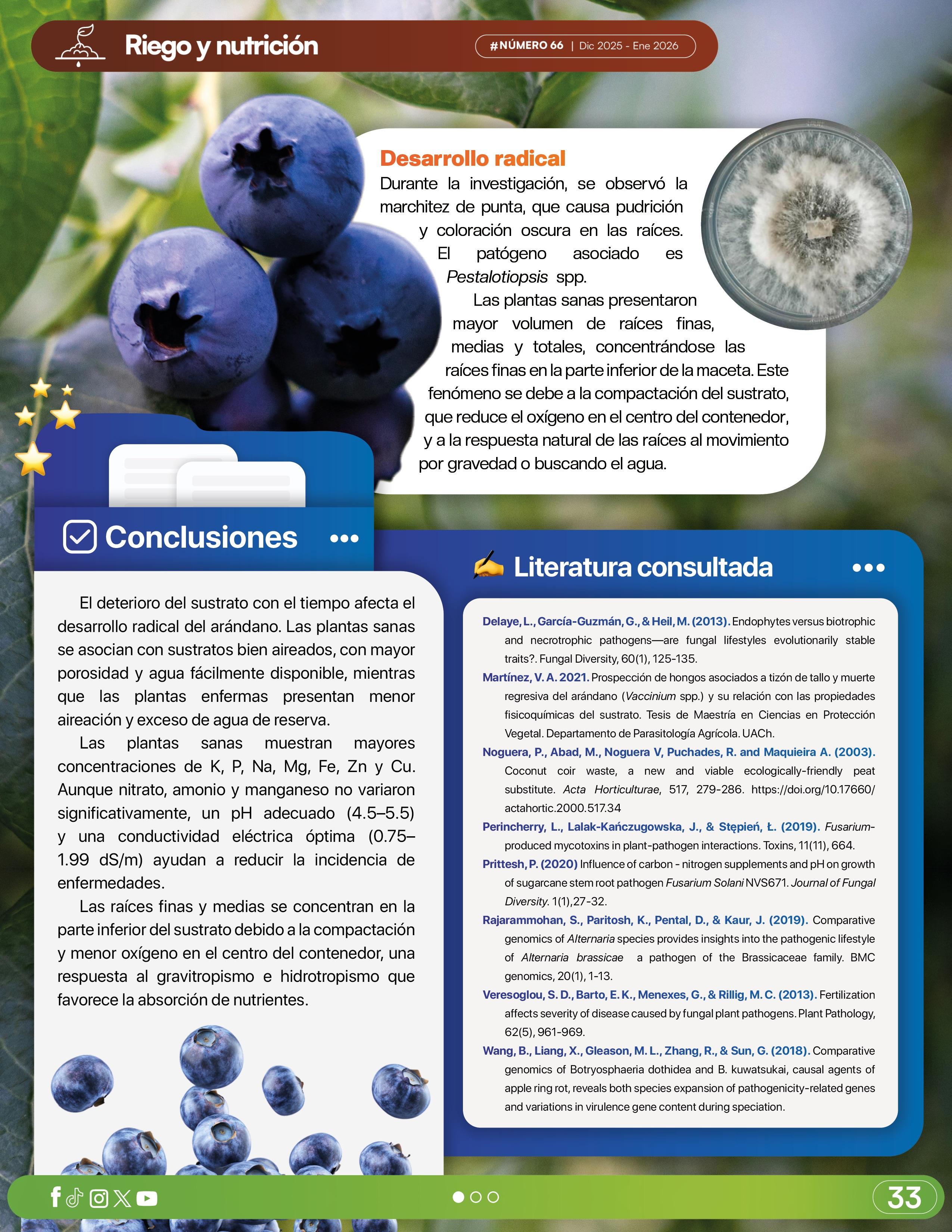 Riego y nutrición

#NÚMERO 66 | Dic 2025 - Ene 2026

Desarrollo radical

Durante la investigación, se observó la marchitez de punta, que causa pudrición y coloración oscura en las raíces. El patógeno asociado es Pestalotiopsis spp.

Las plantas sanas presentaron mayor volumen de raíces finas, medias y totales, concentrándose las raíces finas en la parte inferior de la maceta. Este fenómeno se debe a la compactación del sustrato, que reduce el oxígeno en el centro del contenedor, y a la respuesta natural de las raíces al movimiento por gravedad o buscando el agua.

Conclusiones

El deterioro del sustrato con el tiempo afecta el desarrollo radical del arándano. Las plantas sanas se asocian con sustratos bien aireados, con mayor porosidad y agua fácilmente disponible, mientras que las plantas enfermas presentan menor aireación y exceso de agua de reserva.

Las plantas sanas muestran mayores concentraciones de K, P, Na, Mg, Fe, Zn y Cu. Aunque nitrato, amonio y manganeso no variaron significativamente, un pH adecuado (4.5–5.5) y una conductividad eléctrica óptima (0.75–1.99 dS/m) ayudan a reducir la incidencia de enfermedades.

Las raíces finas y medias se concentran en la parte inferior del sustrato debido a la compactación y menor oxígeno en el centro del contenedor, una respuesta al gravitropismo e hidrotropismo que favorece la absorción de nutrientes.

Literatura consultada

Delaye, L., García-Guzmán, G., & Heil, M. (2013). Endophytes versus biotrophic and necrotrophic pathogens—are fungal lifestyles evolutionarily stable traits?. Fungal Diversity, 60(1), 125-135.

Martínez, V. A. 2021. Prospección de hongos asociados a tizón de tallo y muerte regresiva del arándano (Vaccinium spp.) y su relación con las propiedades fisicoquímicas del sustrato. Tesis de Maestría en Ciencias en Protección Vegetal. Departamento de Parasitología Agrícola. UACh.

Noguera, P., Abad, M., Noguera V, Puchades, R. and Maquieira A. (2003). Coconut coir waste, a new and viable ecologically-friendly peat substitute. Acta Horticulturae, 517, 279-286. https://doi.org/10.17660/actahortic.2000.517.34

Perincherry, L., Lalak-Kańczugowska, J., & Stępień, Ł. (2019). Fusarium-produced mycotoxins in plant-pathogen interactions. Toxins, 11(11), 664.

Prittesh, P. (2020) Influence of carbon - nitrogen supplements and pH on growth of sugarcane stem root pathogen Fusarium Solani NVS671. Journal of Fungal Diversity. 1(1),27-32.

Rajarammohan, S., Paritosh, K., Pental, D., & Kaur, J. (2019). Comparative genomics of Alternaria species provides insights into the pathogenic lifestyle of Alternaria brassicae a pathogen of the Brassicaceae family. BMC genomics, 20(1), 1-13.

Veresoglou, S. D., Barto, E. K., Menexes, G., & Rillig, M. C. (2013). Fertilization affects severity of disease caused by fungal plant pathogens. Plant Pathology, 62(5), 961-969.

Wang, B., Liang, X., Gleason, M. L., Zhang, R., & Sun, G. (2018). Comparative genomics of Botryosphaeria dothidea and B. kuwatsukai, causal agents of apple ring rot, reveals both species expansion of pathogenicity-related genes and variations in virulence gene content during speciation.

33